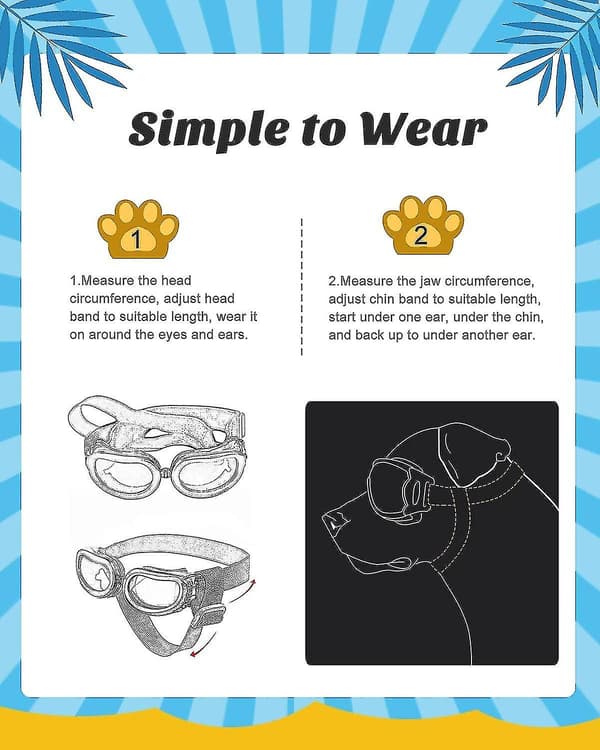 Simple to Wear

1

1.Measure the head circumference, adjust head band to suitable length, wear it on around the eyes and ears.

2

2.Measure the jaw circumference, adjust chin band to suitable length, start under one ear, under the chin, and back up to under another ear.